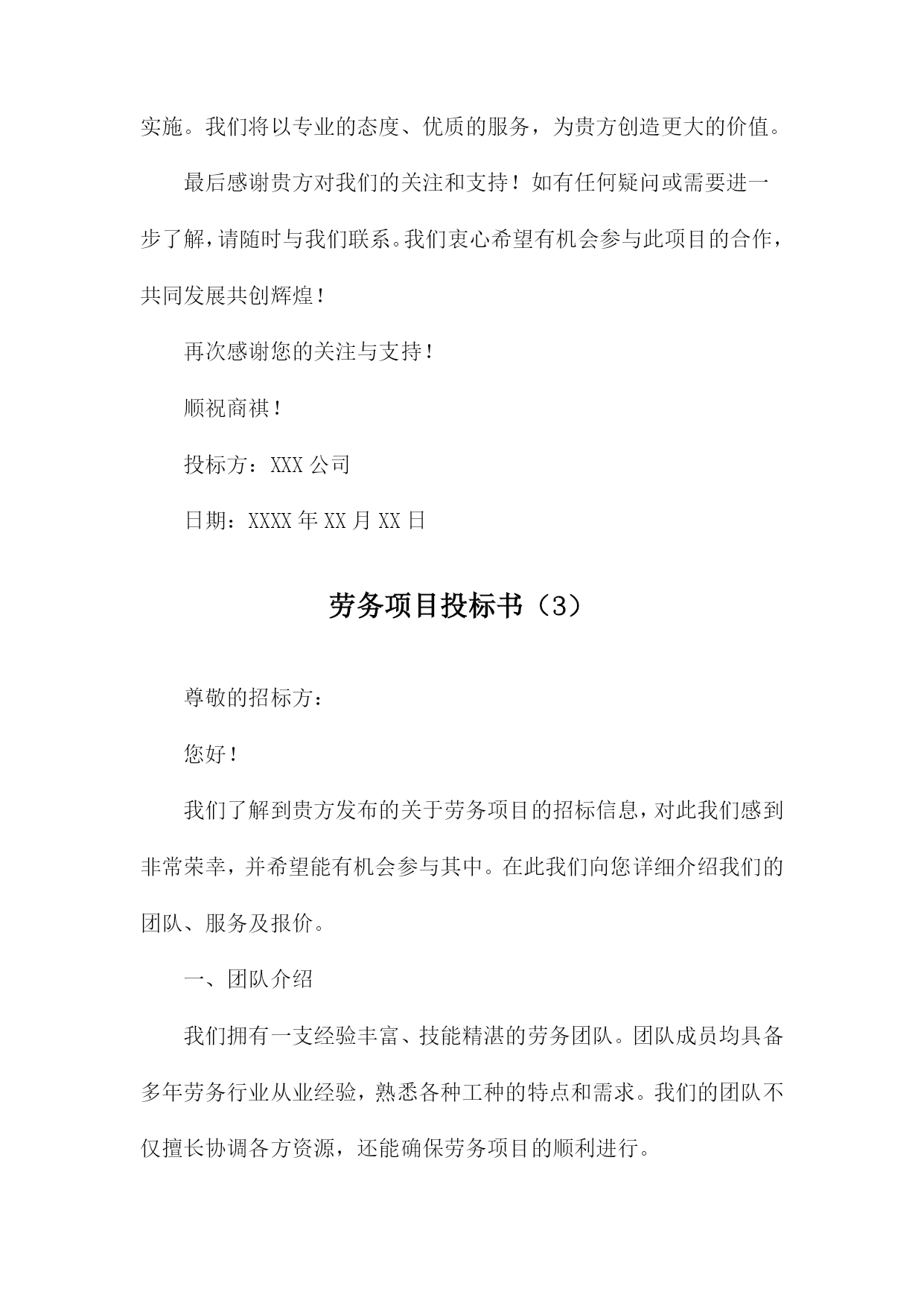 实施。我们将以专业的态度、优质的服务，为贵方创造更大的价值。

最后感谢贵方对我们的关注和支持！如有任何疑问或需要进一步了解，请随时与我们联系。我们衷心希望有机会参与此项目的合作，共同发展共创辉煌！

再次感谢您的关注与支持！

顺祝商祺！

投标方：XXX 公司

日期：XXXX 年 XX 月 XX 日

劳务项目投标书（3）

尊敬的招标方：

您好！

我们了解到贵方发布的关于劳务项目的招标信息，对此我们感到非常荣幸，并希望能有机会参与其中。在此我们向您详细介绍我们的团队、服务及报价。

一、团队介绍

我们拥有一支经验丰富、技能精湛的劳务团队。团队成员均具备多年劳务行业从业经验，熟悉各种工种的特点和需求。我们的团队不仅擅长协调各方资源，还能确保劳务项目的顺利进行。